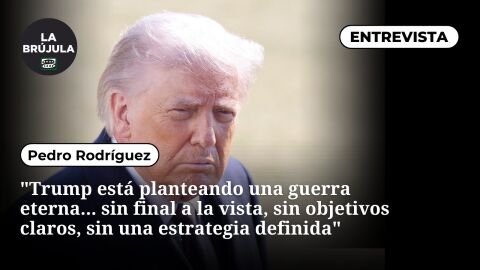 LA BRÚJULA

ENTREVISTA

Pedro Rodríguez

"Trump está planteando una guerra eterna... sin final a la vista, sin objetivos claros, sin una estrategia definida"